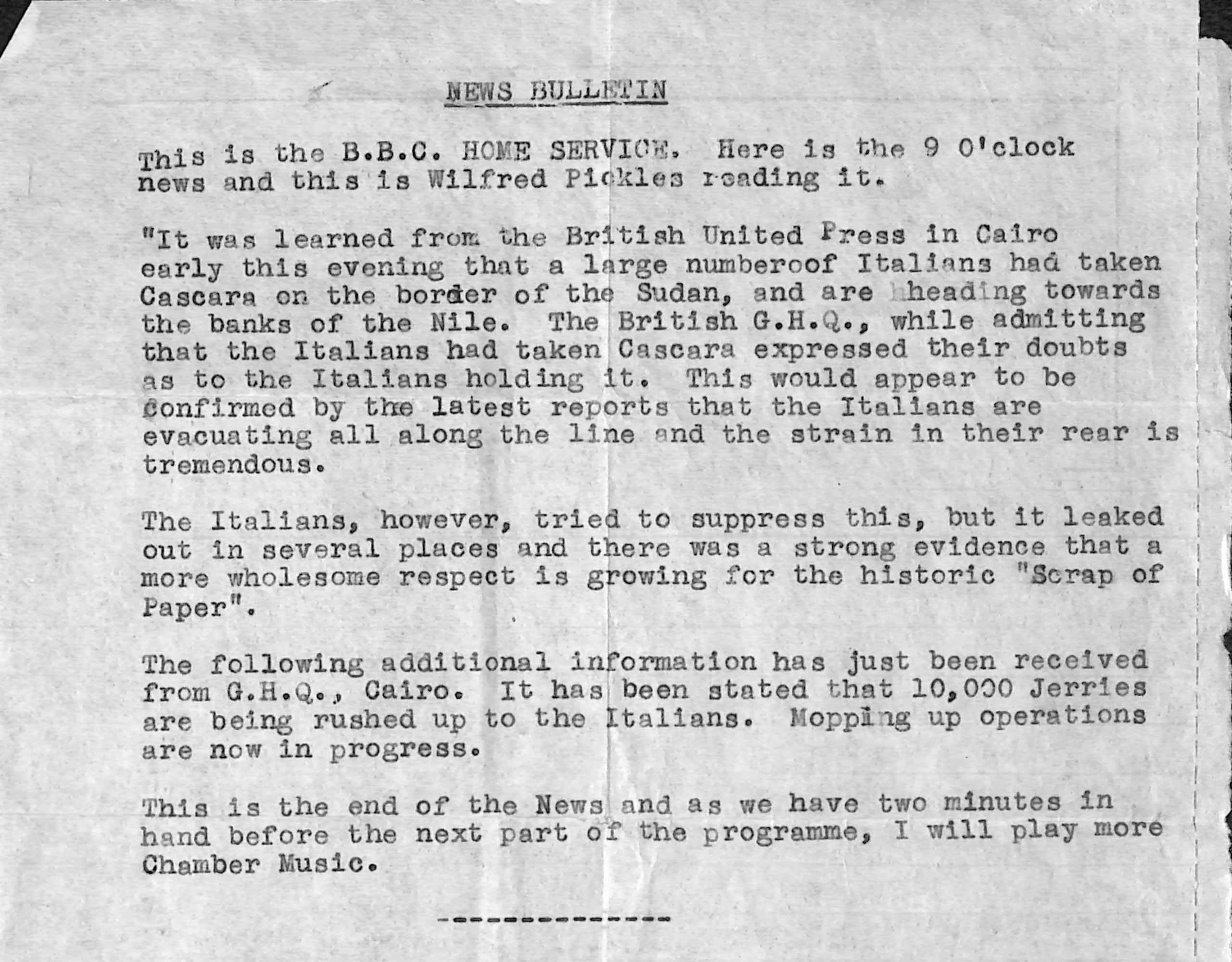 NEWS BULLETIN

This is the B.B.C. HOME SERVICE. Here is the 9 O'clock news and this is Wilfred Pickles reading it.

"It was learned from the British United Press in Cairo early this evening that a large numberoof Italians had taken Cascara on the border of the Sudan, and are hheading towards the banks of the Nile. The British G.H.Q., while admitting that the Italians had taken Cascara expressed their doubts as to the Italians holding it. This would appear to be confirmed by the latest reports that the Italians are evacuating all along the line and the strain in their rear is tremendous.

The Italians, however, tried to suppress this, but it leaked out in several places and there was a strong evidence that a more wholesome respect is growing for the historic "Scrap of Paper".

The following additional information has just been received from G.H.Q., Cairo. It has been stated that 10,000 Jerries are being rushed up to the Italians. Mopping up operations are now in progress.

This is the end of the News and as we have two minutes in hand before the next part of the programme, I will play more Chamber Music.

--------------